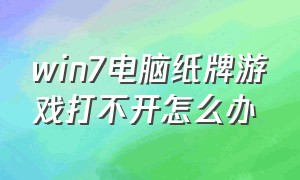 win7电脑纸牌游戏打不开怎么办